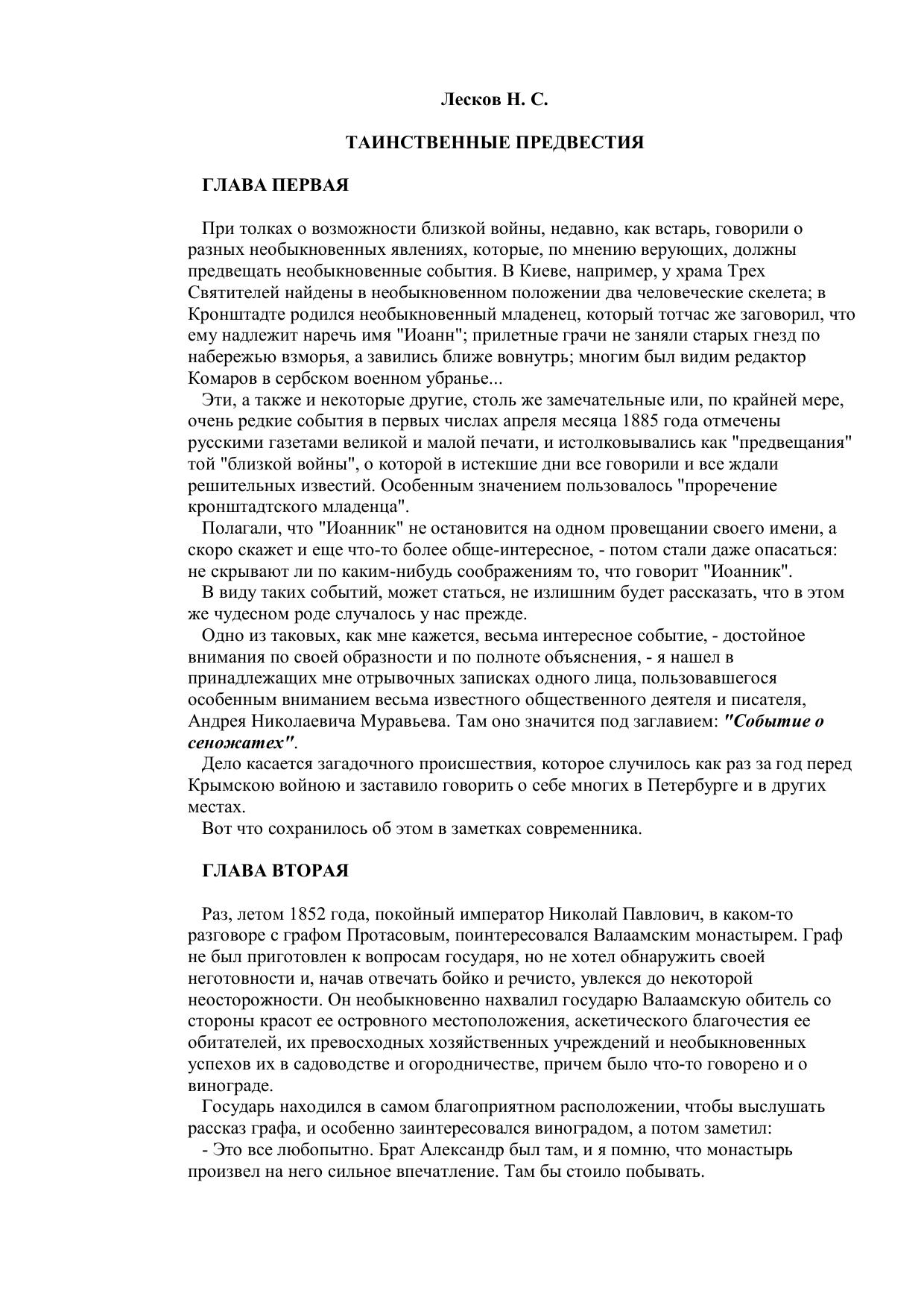 Лесков Н. С.

ТАИНСТВЕННЫЕ ПРЕДВЕСТИЯ

ГЛАВА ПЕРВАЯ

При толках о возможности близкой войны, недавно, как встарь, говорили о разных необыкновенных явлениях, которые, по мнению верующих, должны предвещать необыкновенные события. В Киеве, например, у храма Трех Святителей найдены в необыкновенном положении два человеческие скелета; в Кронштадте родился необыкновенный младенец, который тотчас же заговорил, что ему надлежит наречь имя "Иоанн"; прилетные грачи не заняли старых гнезд по набережью взморья, а завились ближе вовнутрь; многим был видим редактор Комаров в сербском военном убранье...
Эти, а также и некоторые другие, столь же замечательные или, по крайней мере, очень редкие события в первых числах апреля месяца 1885 года отмечены русскими газетами великой и малой печати, и истолковывались как "предвещания" той "близкой войны", о которой в истекшие дни все говорили и все ждали решительных известий. Особенным значением пользовалось "проречение кронштадтского младенца".
Полагали, что "Иоанник" не остановится на одном провещании своего имени, а скоро скажет и еще что-то более обще-интересное, - потом стали даже опасаться: не скрывают ли по каким-нибудь соображениям то, что говорит "Иоанник".
В виду таких событий, может статься, не излишним будет рассказать, что в этом же чудесном роде случалось у нас прежде.
Одно из таковых, как мне кажется, весьма интересное событие, - достойное внимания по своей образности и по полноте объяснения, - я нашел в принадлежащих мне отрывочных записках одного лица, пользовавшегося особенным вниманием весьма известного общественного деятеля и писателя, Андрея Николаевича Муравьева. Там оно значится под заглавием: "Событие о сеножатех".
Дело касается загадочного происшествия, которое случилось как раз за год перед Крымскою войною и заставило говорить о себе многих в Петербурге и в других местах.
Вот что сохранилось об этом в заметках современника.

ГЛАВА ВТОРАЯ

Раз, летом 1852 года, покойный император Николай Павлович, в каком-то разговоре с графом Протасовым, поинтересовался Валаамским монастырем. Граф не был приготовлен к вопросам государя, но не хотел обнаружить своей неготовности и, начав отвечать бойко и речисто, увлекся до некоторой неосторожности. Он необыкновенно нахвалил государю Валаамскую обитель со стороны красот ее островного местоположения, аскетического благочестия ее обитателей, их превосходных хозяйственных учреждений и необыкновенных успехов их в садоводстве и огородничестве, причем было что-то говорено и о винограде.
Государь находился в самом благоприятном расположении, чтобы выслушать рассказ графа, и особенно заинтересовался виноградом, а потом заметил:
- Это все любопытно. Брат Александр был там, и я помню, что монастырь произвел на него сильное впечатление. Там бы стоило побывать.